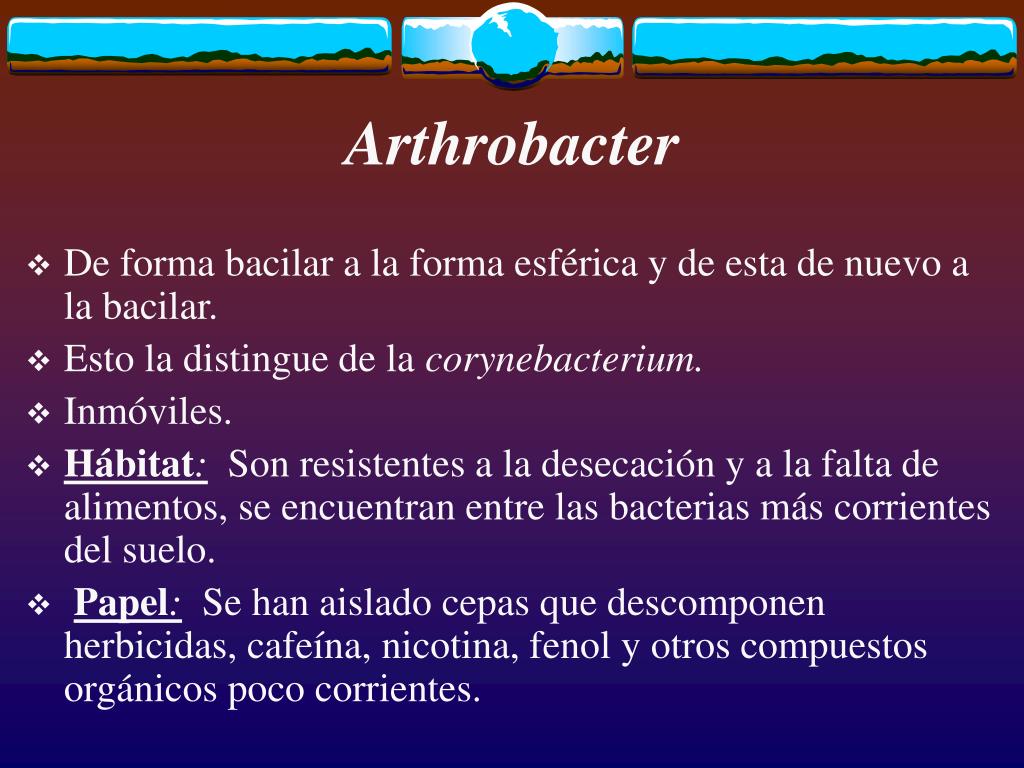 Arthrobacter

❖ De forma bacilar a la forma esférica y de esta de nuevo a la bacilar.
❖ Esto la distingue de la corynebacterium.
❖ Inmóviles.
❖ Hábitat: Son resistentes a la desecación y a la falta de alimentos, se encuentran entre las bacterias más corrientes del suelo.
❖ Papel: Se han aislado cepas que descomponen herbicidas, cafeína, nicotina, fenol y otros compuestos orgánicos poco corrientes.